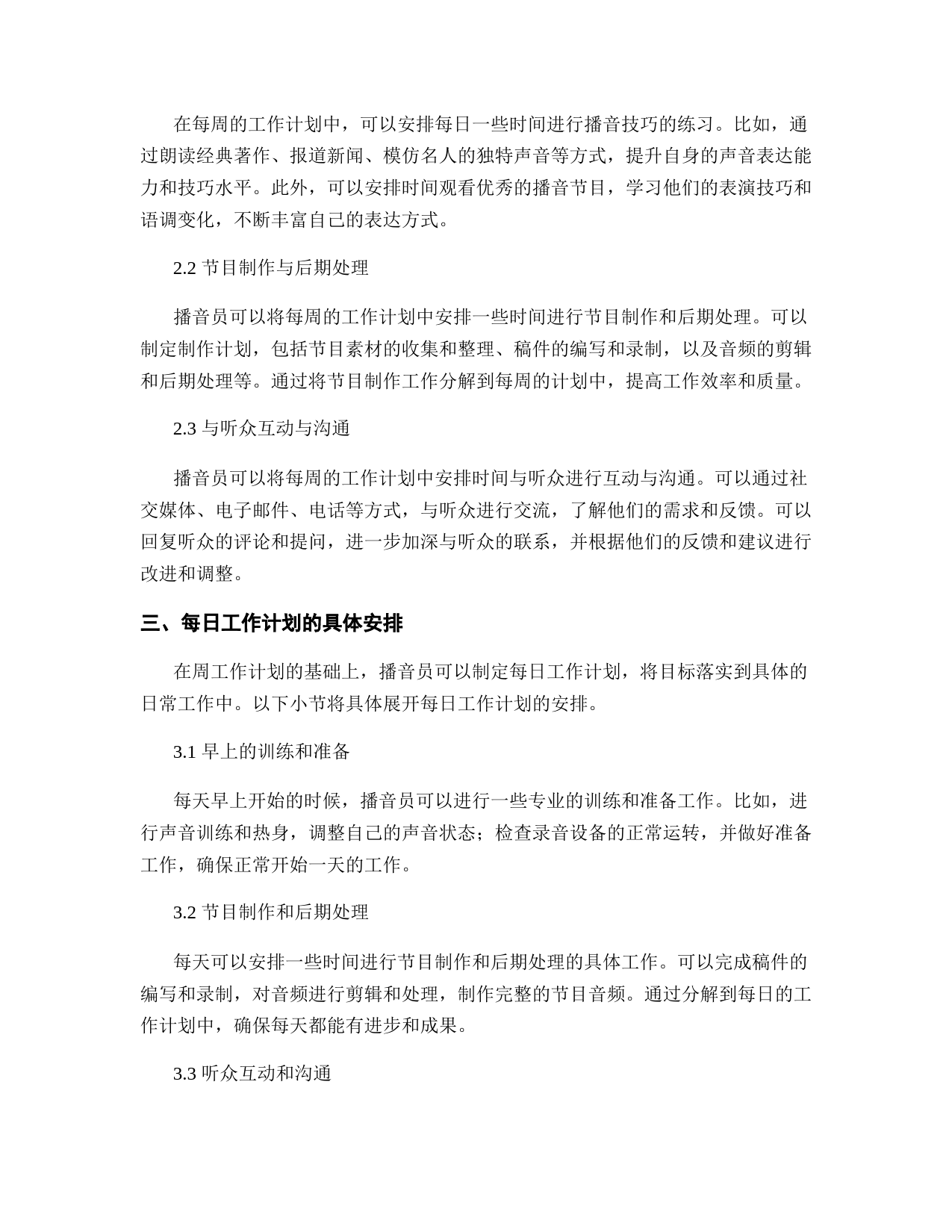 在每周的工作计划中，可以安排每日一些时间进行播音技巧的练习。比如，通过朗读经典著作、报道新闻、模仿名人的独特声音等方式，提升自身的声音表达能力和技巧水平。此外，可以安排时间观看优秀的播音节目，学习他们的表演技巧和语调变化，不断丰富自己的表达方式。

2.2 节目制作与后期处理

播音员可以将每周的工作计划中安排一些时间进行节目制作和后期处理。可以制定制作计划，包括节目素材的收集和整理、稿件的编写和录制，以及音频的剪辑和后期处理等。通过将节目制作工作分解到每周的计划中，提高工作效率和质量。

2.3 与听众互动与沟通

播音员可以将每周的工作计划中安排时间与听众进行互动与沟通。可以通过社交媒体、电子邮件、电话等方式，与听众进行交流，了解他们的需求和反馈。可以回复听众的评论和提问，进一步加深与听众的联系，并根据他们的反馈和建议进行改进和调整。

三、每日工作计划的具体安排

在周工作计划的基础上，播音员可以制定每日工作计划，将目标落实到具体的日常工作中。以下小节将具体展开每日工作计划的安排。

3.1 早上的训练和准备

每天早上开始的时候，播音员可以进行一些专业的训练和准备工作。比如，进行声音训练和热身，调整自己的声音状态；检查录音设备的正常运转，并做好准备工作，确保正常开始一天的工作。

3.2 节目制作和后期处理

每天可以安排一些时间进行节目制作和后期处理的具体工作。可以完成稿件的编写和录制，对音频进行剪辑和处理，制作完整的节目音频。通过分解到每日的工作计划中，确保每天都能有进步和成果。

3.3 听众互动和沟通